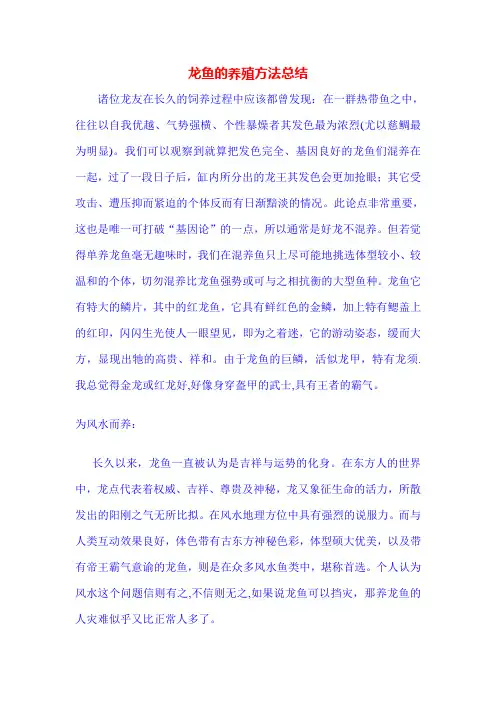 龙鱼的养殖方法总结

诸位龙友在长久的饲养过程中应该都曾发现：在一群热带鱼之中，往往以自我优越、气势强横、个性暴燥者其发色最为浓烈(尤以慈鲷最为明显)。我们可以观察到就算把发色完全、基因良好的龙鱼们混养在一起，过了一段日子后，缸内所分出的龙王其发色会更加抢眼；其它受攻击、遭压抑而紧迫的个体反而有日渐黯淡的情况。此论点非常重要，这也是唯一可打破“基因论”的一点，所以通常是好龙不混养。但若觉得单养龙鱼毫无趣味时，我们在混养鱼只上尽可能地挑选体型较小、较温和的个体，切勿混养比龙鱼强势或可与之相抗衡的大型鱼种。龙鱼它有特大的鳞片，其中的红龙鱼，它具有鲜红色的金鳞，加上特有鳃盖上的红印，闪闪生光使人一眼望见，即为之着迷，它的游动姿态，缓而大方，显现出牠的高贵、祥和。由于龙鱼的巨鳞，活似龙甲，特有龙须.我总觉得金龙或红龙好,好像身穿盔甲的武士,具有王者的霸气。

为风水而养：

长久以来，龙鱼一直被认为是吉祥与运势的化身。在东方人的世界中，龙点代表着权威、吉祥、尊贵及神秘，龙又象征生命的活力，所散发出的阳刚之气无所比拟。在风水地理方位中具有强烈的说服力。而与人类互动效果良好，体色带有古东方神秘色彩，体型硕大优美，以及带有帝王霸气意谕的龙鱼，则是在众多风水鱼类中，堪称首选。个人认为风水这个问题信则有之,不信则无之,如果说龙鱼可以挡灾，那养龙鱼的人灾难似乎又比正常人多了。